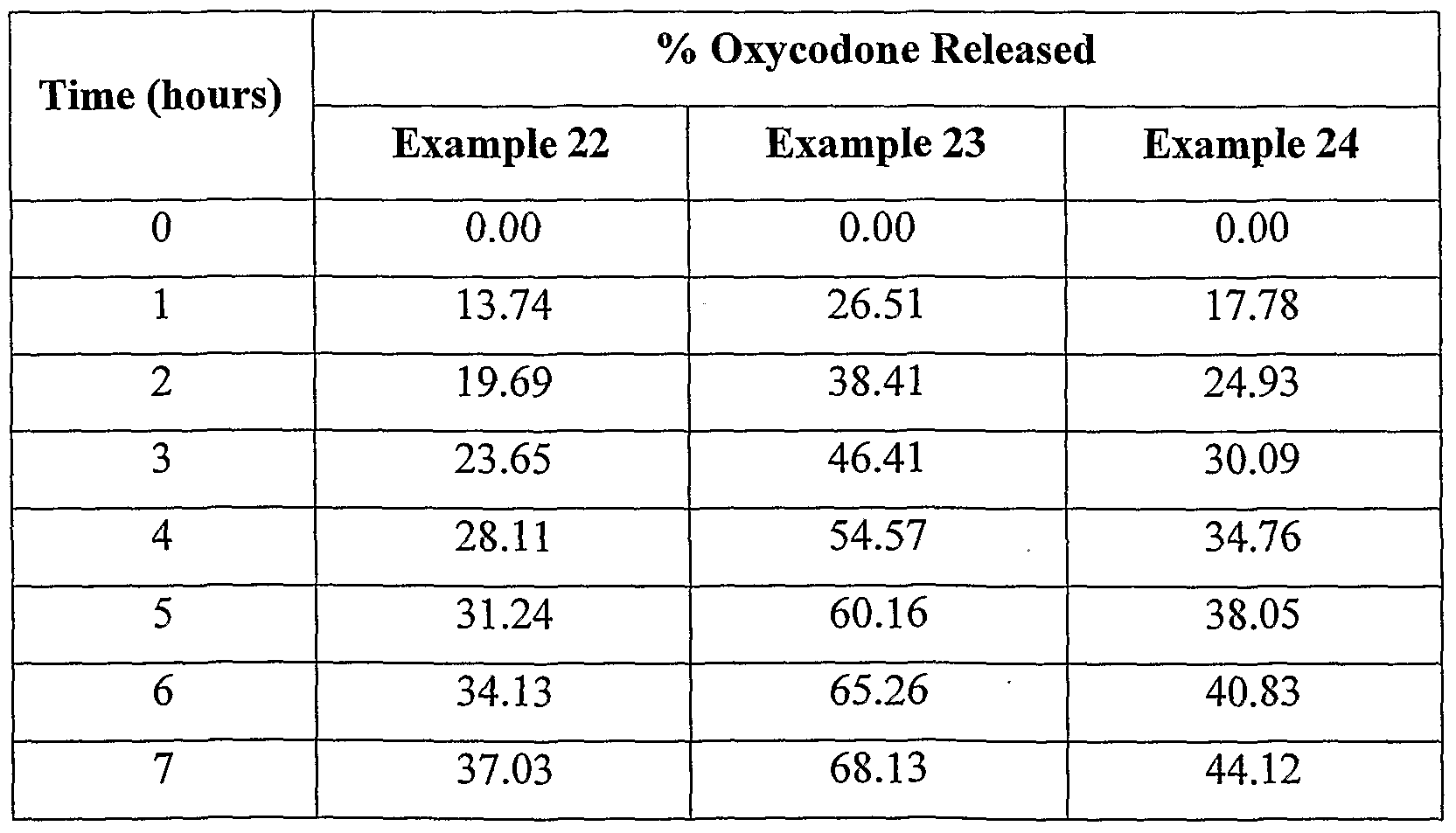 | Time (hours) | % Oxycodone Released | | |
|---|---|---|---|
| | Example 22 | Example 23 | Example 24 |
| 0 | 0.00 | 0.00 | 0.00 |
| 1 | 13.74 | 26.51 | 17.78 |
| 2 | 19.69 | 38.41 | 24.93 |
| 3 | 23.65 | 46.41 | 30.09 |
| 4 | 28.11 | 54.57 | 34.76 |
| 5 | 31.24 | 60.16 | 38.05 |
| 6 | 34.13 | 65.26 | 40.83 |
| 7 | 37.03 | 68.13 | 44.12 |